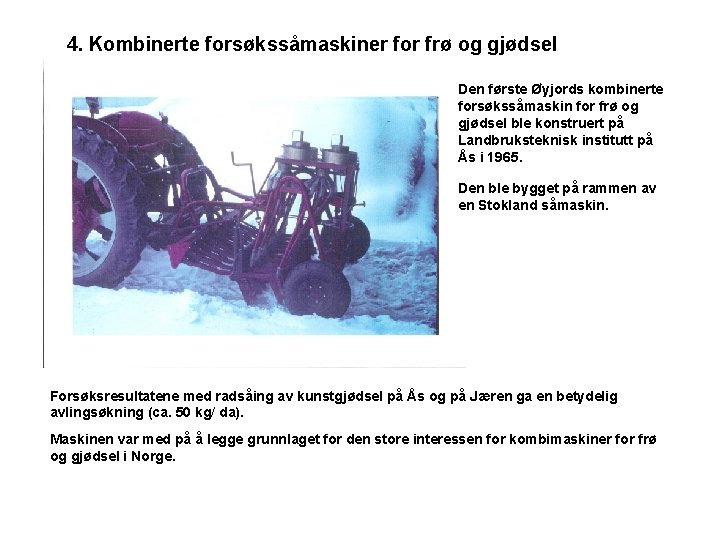 4. Kombinerte forsøkssåmaskiner for frø og gjødsel

Den første Øyjords kombinerte forsøkssåmaskin for frø og gjødsel ble konstruert på Landbruksteknisk institutt på Ås i 1965.

Den ble bygget på rammen av en Stokland såmaskin.

Forsøksresultatene med radsåing av kunstgjødsel på Ås og på Jæren ga en betydelig avlingsøkning (ca. 50 kg/ da).

Maskinen var med på å legge grunnlaget for den store interessen for kombimaskiner for frø og gjødsel i Norge.